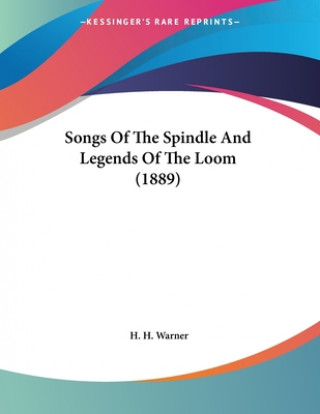 —KESSINGER'S RARE REPRINTS—

Songs Of The Spindle And Legends Of The Loom (1889)

H. H. Warner